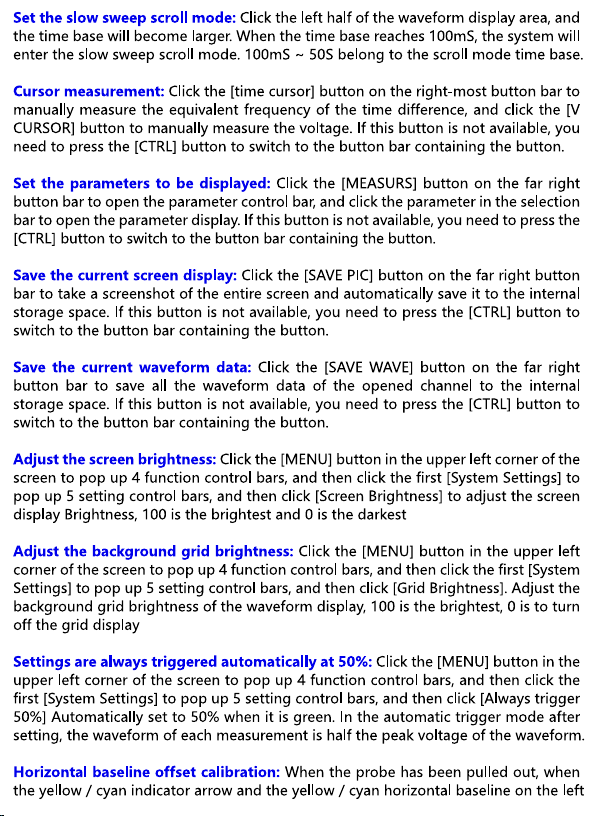 Set the slow sweep scroll mode: Click the left half of the waveform display area, and the time base will become larger. When the time base reaches 100mS, the system will enter the slow sweep scroll mode. 100mS ~ 50S belong to the scroll mode time base.

Cursor measurement: Click the [time cursor] button on the right-most button bar to manually measure the equivalent frequency of the time difference, and click the [V CURSOR] button to manually measure the voltage. If this button is not available, you need to press the [CTRL] button to switch to the button bar containing the button.

Set the parameters to be displayed: Click the [MEASURS] button on the far right button bar to open the parameter control bar, and click the parameter in the selection bar to open the parameter display. If this button is not available, you need to press the [CTRL] button to switch to the button bar containing the button.

Save the current screen display: Click the [SAVE PIC] button on the far right button bar to take a screenshot of the entire screen and automatically save it to the internal storage space. If this button is not available, you need to press the [CTRL] button to switch to the button bar containing the button.

Save the current waveform data: Click the [SAVE WAVE] button on the far right button bar to save all the waveform data of the opened channel to the internal storage space. If this button is not available, you need to press the [CTRL] button to switch to the button bar containing the button.

Adjust the screen brightness: Click the [MENU] button in the upper left corner of the screen to pop up 4 function control bars, and then click the first [System Settings] to pop up 5 setting control bars, and then click [Screen Brightness] to adjust the screen display Brightness, 100 is the brightest and 0 is the darkest

Adjust the background grid brightness: Click the [MENU] button in the upper left corner of the screen to pop up 4 function control bars, and then click the first [System Settings] to pop up 5 setting control bars, and then click [Grid Brightness]. Adjust the background grid brightness of the waveform display, 100 is the brightest, 0 is to turn off the grid display

Settings are always triggered automatically at 50%: Click the [MENU] button in the upper left corner of the screen to pop up 4 function control bars, and then click the first [System Settings] to pop up 5 setting control bars, and then click [Always trigger 50%] Automatically set to 50% when it is green. In the automatic trigger mode after setting, the waveform of each measurement is half the peak voltage of the waveform.

Horizontal baseline offset calibration: When the probe has been pulled out, when the yellow / cyan indicator arrow and the yellow / cyan horizontal baseline on the left